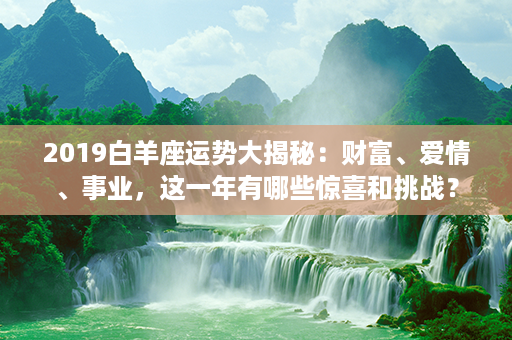 2019白羊座运势大揭秘：财富、爱情、事业，这一年有哪些惊喜和挑战？